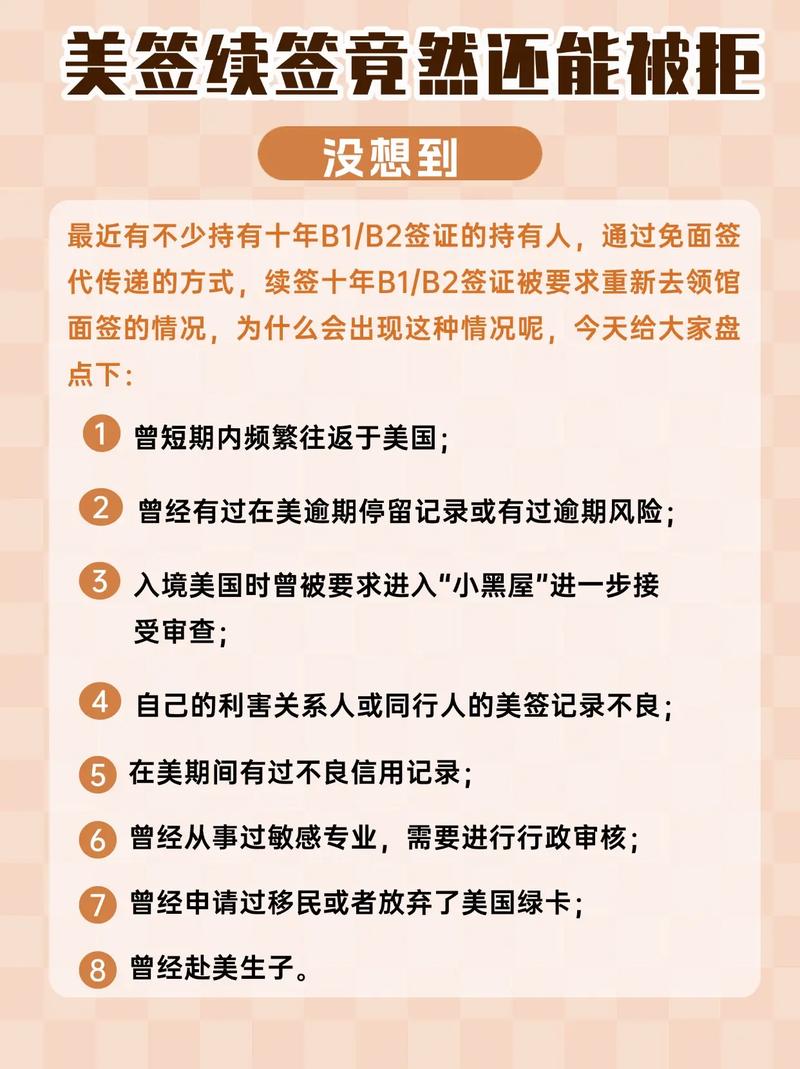 美签续签竟然还能被拒

没想到

最近有不少持有十年B1/B2签证的持有人，通过免面签代传递的方式，续签十年B1/B2签证被要求重新去领馆面签的情况，为什么会出现这种情况呢，今天给大家盘点下：

1 曾短期内频繁往返于美国；

2 曾经有过在美逾期停留记录或有过逾期风险；

3 入境美国时曾被要求进入“小黑屋”进一步接受审查；

4 自己的利害关系人或同行人的美签记录不良；

5 在美期间有过不良信用记录；

6 曾经从事过敏感专业，需要进行行政审核；

7 曾经申请过移民或者放弃了美国绿卡；

8 曾经赴美生子。